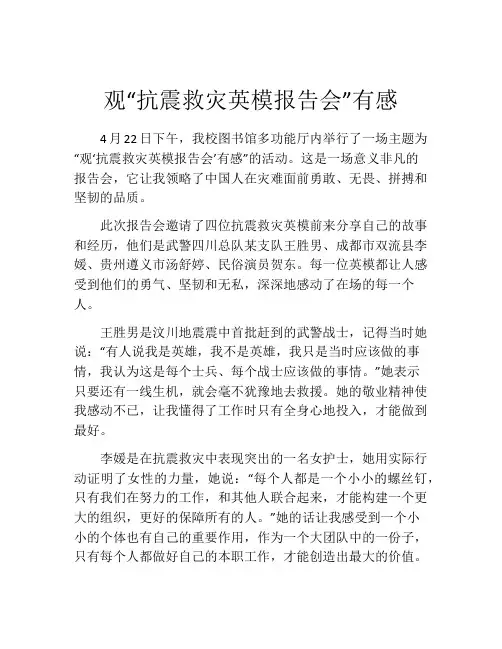 观“抗震救灾英模报告会”有感

4月22日下午，我校图书馆多功能厅内举行了一场主题为“观‘抗震救灾英模报告会’有感”的活动。这是一场意义非凡的报告会，它让我领略了中国人在灾难面前勇敢、无畏、拼搏和坚韧的品质。

此次报告会邀请了四位抗震救灾英模前来分享自己的故事和经历，他们是武警四川总队某支队王胜男、成都市双流县李媛、贵州遵义市汤舒婷、民俗演员贺东。每一位英模都让人感受到他们的勇气、坚韧和无私，深深地感动了在场的每一个人。

王胜男是汶川地震震中首批赶到的武警战士，记得当时她说：“有人说我是英雄，我不是英雄，我只是当时应该做的事情，我认为这是每个士兵、每个战士应该做的事情。”她表示只要还有一线生机，就会毫不犹豫地去救援。她的敬业精神使我感动不已，让我懂得了工作时只有全身心地投入，才能做到最好。

李媛是在抗震救灾中表现突出的一名女护士，她用实际行动证明了女性的力量，她说：“每个人都是一个小小的螺丝钉，只有我们在努力的工作，和其他人联合起来，才能构建一个更大的组织，更好的保障所有的人。”她的话让我感受到一个小小的个体也有自己的重要作用，作为一个大团队中的一份子，只有每个人都做好自己的本职工作，才能创造出最大的价值。